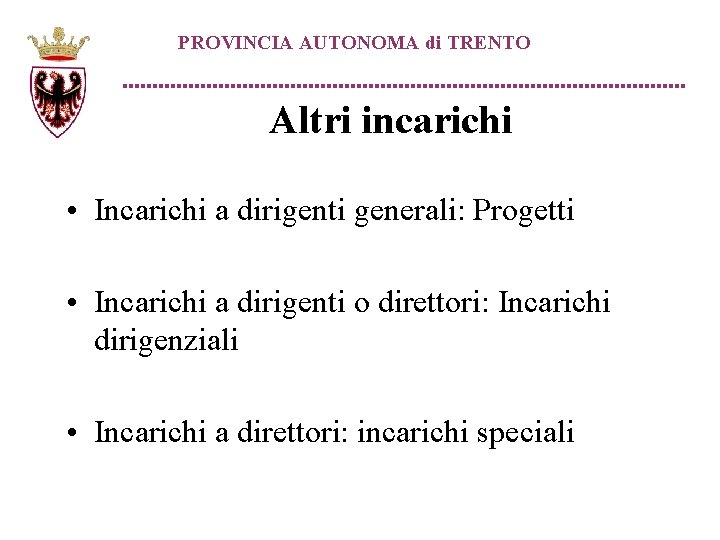 PROVINCIA AUTONOMA di TRENTO

Altri incarichi

• Incarichi a dirigenti generali: Progetti

• Incarichi a dirigenti o direttori: Incarichi dirigenziali

• Incarichi a direttori: incarichi speciali